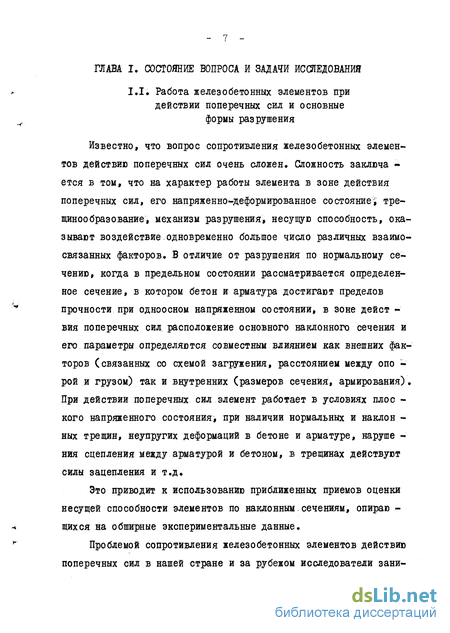 - 7 -

ГЛАВА I. СОСТОЯНИЕ ВОПРОСА И ЗАДАЧИ ИССЛЕДОВАНИЯ

I.I. Работа железобетонных элементов при действии поперечных сил и основные формы разрушения

Известно, что вопрос сопротивления железобетонных элементов действию поперечных сил очень сложен. Сложность заключается в том, что на характер работы элемента в зоне действия поперечных сил, его напряженно-деформированное состояние, трещинообразование, механизм разрушения, несущую способность, оказывают воздействие одновременно большое число различных взаимосвязанных факторов. В отличие от разрушения по нормальному сечению, когда в предельном состоянии рассматривается определенное сечение, в котором бетон и арматура достигают пределов прочности при одноосном напряженном состоянии, в зоне действия поперечных сил расположение основного наклонного сечения и его параметры определяются совместным влиянием как внешних факторов (связанных со схемой загружения, расстоянием между опорой и грузом) так и внутренних (размеров сечения, армирования). При действии поперечных сил элемент работает в условиях плоского напряженного состояния, при наличии нормальных и наклонных трещин, неупругих деформаций в бетоне и арматуре, нарушения сцепления между арматурой и бетоном, в трещинах действуют силы зацепления и т.д.

Это приводит к использованию приближенных приемов оценки несущей способности элементов по наклонным сечениям, опирающихся на обширные экспериментальные данные.

Проблемой сопротивления железобетонных элементов действию поперечных сил в нашей стране и за рубежом исследователи зани-

dsLib.net
библиотека диссертаций